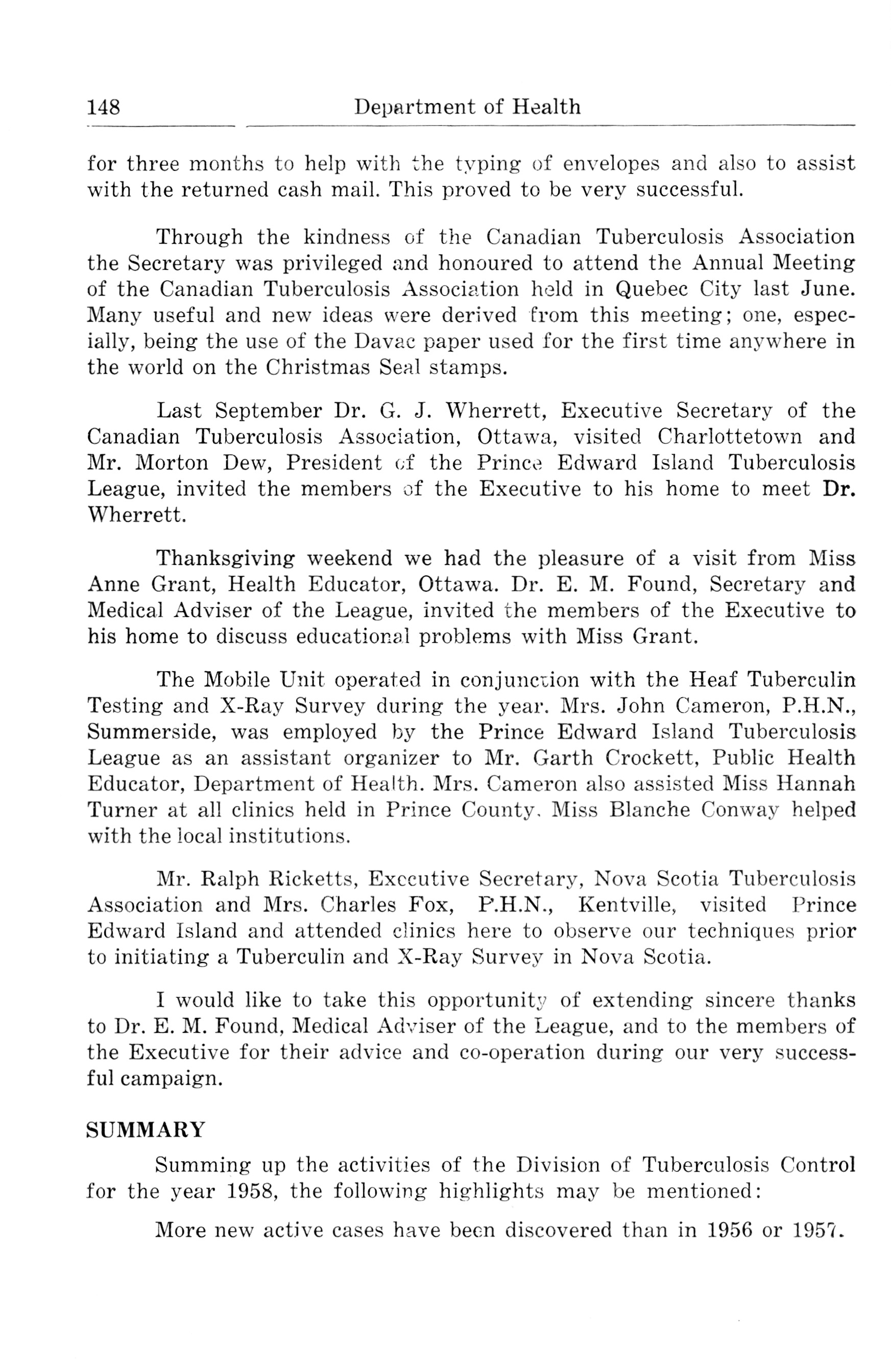 148 Department of Health

for three months to help with the typing of envelopes and also to assist with the returned cash mail. This proved to be very successful.

Through the kindness of the Canadian Tuberculosis Association the Secretary was privileged and honoured to attend the Annual Meeting of the Canadian Tuberculosis Association held in Quebec City last June. Many useful and new ideas were derived from this meeting; one, especially, being the use of the Davac paper used for the first time anywhere in the world on the Christmas Seal stamps.

Last September Dr. G. J. Wherrett, Executive Secretary of the Canadian Tuberculosis Association, Ottawa, visited Charlottetown and Mr. Morton Dew, President of the Prince Edward Island Tuberculosis League, invited the members of the Executive to his home to meet Dr. Wherrett.

Thanksgiving weekend we had the pleasure of a visit from Miss Anne Grant, Health Educator, Ottawa. Dr. E. M. Found, Secretary and Medical Adviser of the League, invited the members of the Executive to his home to discuss educational problems with Miss Grant.

The Mobile Unit operated in conjunction with the Heaf Tuberculin Testing and X-Ray Survey during the year. Mrs. John Cameron, P.H.N., Summerside, was employed by the Prince Edward Island Tuberculosis League as an assistant organizer to Mr. Garth Crockett, Public Health Educator, Department of Health. Mrs. Cameron also assisted Miss Hannah Turner at all clinics held in Prince County. Miss Blanche Conway helped with the local institutions.

Mr. Ralph Ricketts, Executive Secretary, Nova Scotia Tuberculosis Association and Mrs. Charles Fox, P.H.N., Kentville, visited Prince Edward Island and attended clinics here to observe our techniques prior to initiating a Tuberculin and X-Ray Survey in Nova Scotia.

I would like to take this opportunity of extending sincere thanks to Dr. E. M. Found, Medical Adviser of the League, and to the members of the Executive for their advice and co-operation during our very successful campaign.

SUMMARY

Summing up the activities of the Division of Tuberculosis Control for the year 1958, the following highlights may be mentioned:

More new active cases have been discovered than in 1956 or 1957.